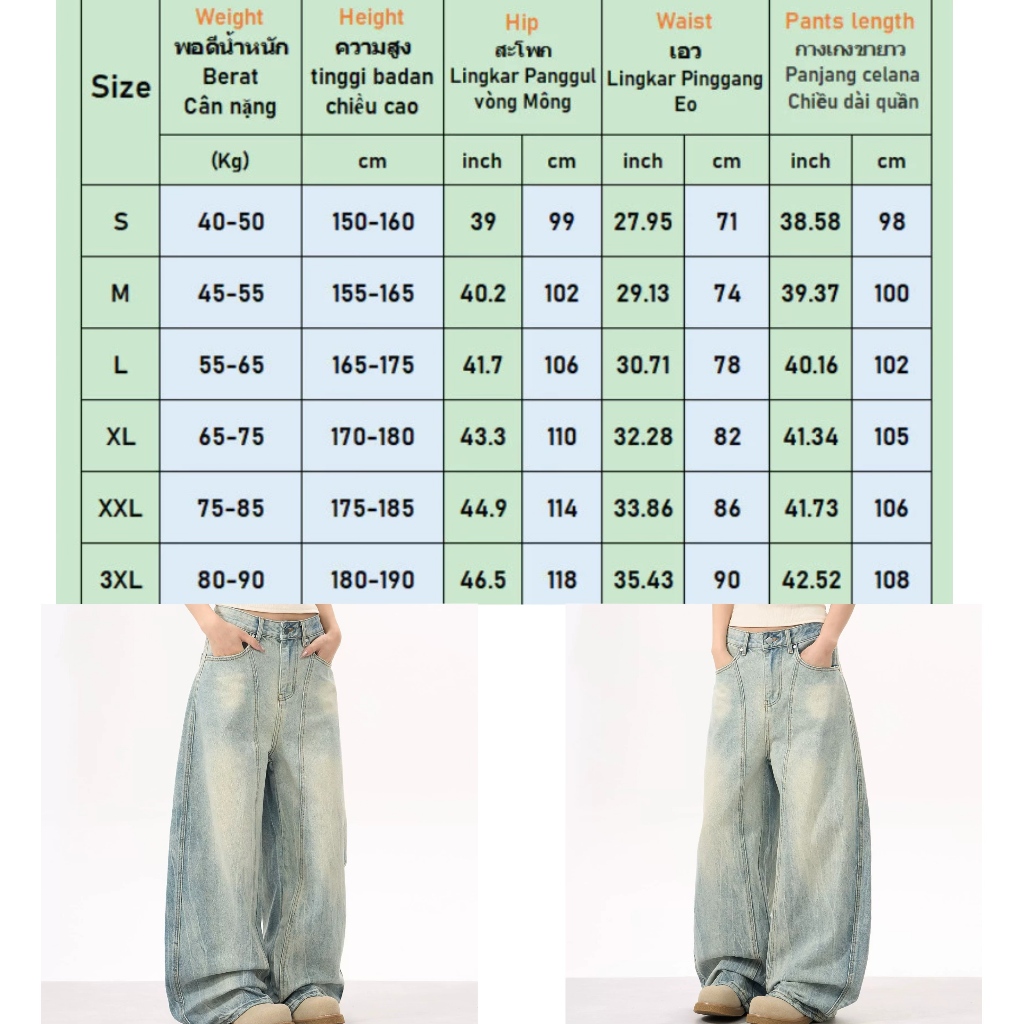 | Size | Weight พอดีน้ำหนัก Berat Cân nặng | Height ความสูง tinggi badan chiều cao | Hip สะโพก Lingkar Panggul vòng Mông | | Waist เอว Lingkar Pinggang Eo | | Pants length กางเกงขายาว Panjang celana Chiều dài quần | |
|---|---|---|---|---|---|---|---|---|
| | (Kg) | cm | inch | cm | inch | cm | inch | cm |
| S | 40-50 | 150-160 | 39 | 99 | 27.95 | 71 | 38.58 | 98 |
| M | 45-55 | 155-165 | 40.2 | 102 | 29.13 | 74 | 39.37 | 100 |
| L | 55-65 | 165-175 | 41.7 | 106 | 30.71 | 78 | 40.16 | 102 |
| XL | 65-75 | 170-180 | 43.3 | 110 | 32.28 | 82 | 41.34 | 105 |
| XXL | 75-85 | 175-185 | 44.9 | 114 | 33.86 | 86 | 41.73 | 106 |
| 3XL | 80-90 | 180-190 | 46.5 | 118 | 35.43 | 90 | 42.52 | 108 |